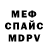 МЕФ
СПАЙС
MDPV